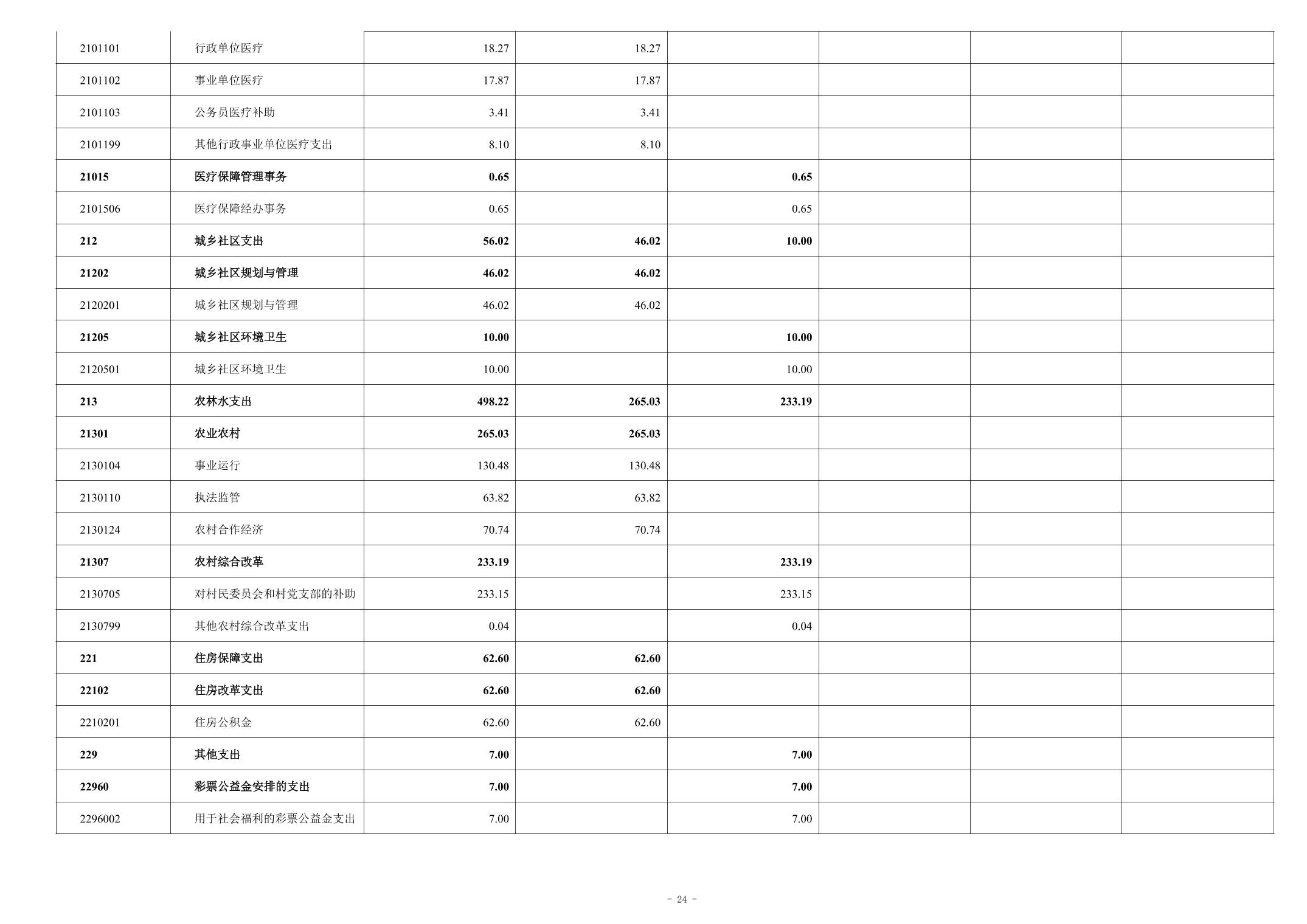 | | | | | | | | |
|---|---|---|---|---|---|---|---|
| 2101101 | 行政单位医疗 | 18.27 | 18.27 | | | | |
| 2101102 | 事业单位医疗 | 17.87 | 17.87 | | | | |
| 2101103 | 公务员医疗补助 | 3.41 | 3.41 | | | | |
| 2101199 | 其他行政事业单位医疗支出 | 8.10 | 8.10 | | | | |
| 21015 | 医疗保障管理事务 | 0.65 | | 0.65 | | | |
| 2101506 | 医疗保障经办事务 | 0.65 | | 0.65 | | | |
| 212 | 城乡社区支出 | 56.02 | 46.02 | 10.00 | | | |
| 21202 | 城乡社区规划与管理 | 46.02 | 46.02 | | | | |
| 2120201 | 城乡社区规划与管理 | 46.02 | 46.02 | | | | |
| 21205 | 城乡社区环境卫生 | 10.00 | | 10.00 | | | |
| 2120501 | 城乡社区环境卫生 | 10.00 | | 10.00 | | | |
| 213 | 农林水支出 | 498.22 | 265.03 | 233.19 | | | |
| 21301 | 农业农村 | 265.03 | 265.03 | | | | |
| 2130104 | 事业运行 | 130.48 | 130.48 | | | | |
| 2130110 | 执法监管 | 63.82 | 63.82 | | | | |
| 2130124 | 农村合作经济 | 70.74 | 70.74 | | | | |
| 21307 | 农村综合改革 | 233.19 | | 233.19 | | | |
| 2130705 | 对村民委员会和村党支部的补助 | 233.15 | | 233.15 | | | |
| 2130799 | 其他农村综合改革支出 | 0.04 | | 0.04 | | | |
| 221 | 住房保障支出 | 62.60 | 62.60 | | | | |
| 22102 | 住房改革支出 | 62.60 | 62.60 | | | | |
| 2210201 | 住房公积金 | 62.60 | 62.60 | | | | |
| 229 | 其他支出 | 7.00 | | 7.00 | | | |
| 22960 | 彩票公益金安排的支出 | 7.00 | | 7.00 | | | |
| 2296002 | 用于社会福利的彩票公益金支出 | 7.00 | | 7.00 | | | |

- 24 -